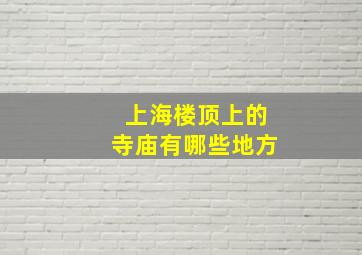 上海楼顶上的
寺庙有哪些地方